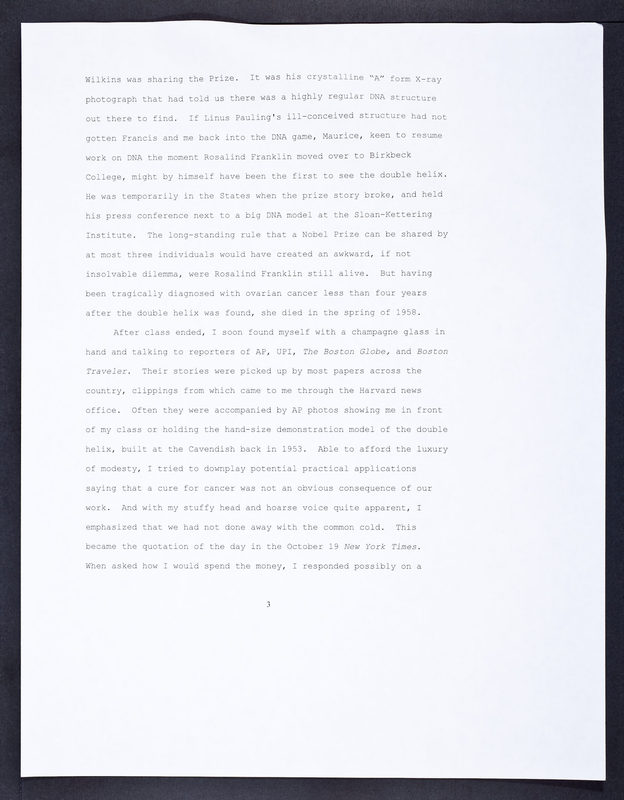 Wilkins was sharing the Prize. It was his crystalline "A" form X-ray photograph that had told us there was a highly regular DNA structure out there to find. If Linus Pauling's ill-conceived structure had not gotten Francis and me back into the DNA game, Maurice, keen to resume work on DNA the moment Rosalind Franklin moved over to Birkbeck College, might by himself have been the first to see the double helix. He was temporarily in the States when the prize story broke, and held his press conference next to a big DNA model at the Sloan-Kettering Institute. The long-standing rule that a Nobel Prize can be shared by at most three individuals would have created an awkward, if not insolvable dilemma, were Rosalind Franklin still alive. But having been tragically diagnosed with ovarian cancer less than four years after the double helix was found, she died in the spring of 1958.

After class ended, I soon found myself with a champagne glass in hand and talking to reporters of AP, UPI, The Boston Globe, and Boston Traveler. Their stories were picked up by most papers across the country, clippings from which came to me through the Harvard news office. Often they were accompanied by AP photos showing me in front of my class or holding the hand-size demonstration model of the double helix, built at the Cavendish back in 1953. Able to afford the luxury of modesty, I tried to downplay potential practical applications saying that a cure for cancer was not an obvious consequence of our work. And with my stuffy head and hoarse voice quite apparent, I emphasized that we had not done away with the common cold. This became the quotation of the day in the October 19 New York Times. When asked how I would spend the money, I responded possibly on a

3